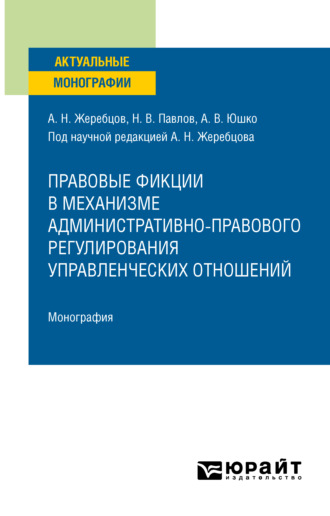 АКТУАЛЬНЫЕ
МОНОГРАФИИ

А. Н. Жеребцов, Н. В. Павлов, А. В. Юшко
Под научной редакцией А. Н. Жеребцова

ПРАВОВЫЕ ФИКЦИИ В МЕХАНИЗМЕ АДМИНИСТРАТИВНО-ПРАВОВОГО РЕГУЛИРОВАНИЯ УПРАВЛЕНЧЕСКИХ ОТНОШЕНИЙ

Монография

ЮРАЙТ
издательство